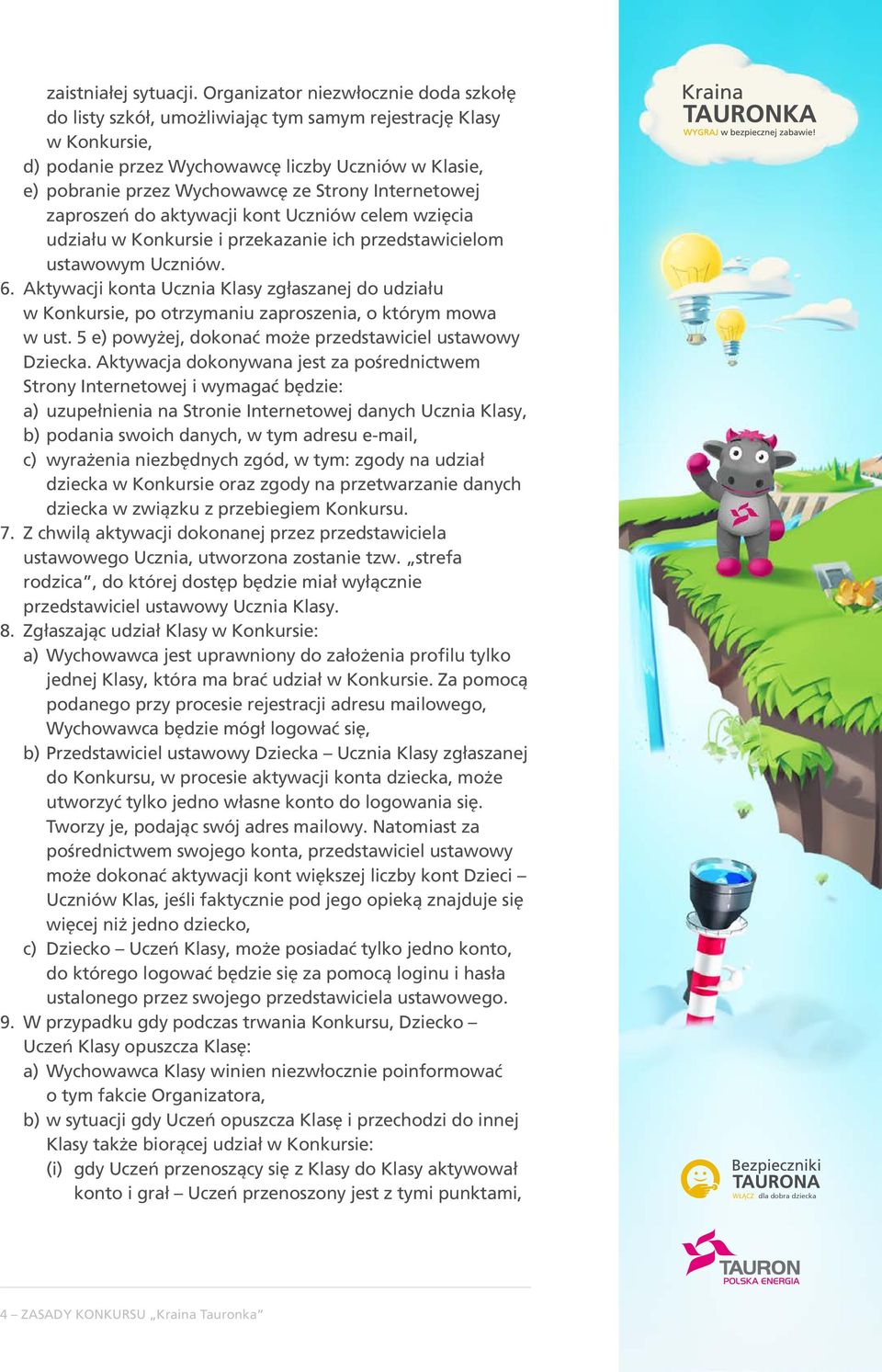 zaistniałej sytuacji. Organizator niezwłocznie doda szkołę do listy szkół, umożliwiając tym samym rejestrację Klasy w Konkursie,
d) podanie przez Wychowawcę liczby Uczniów w Klasie,
e) pobranie przez Wychowawcę ze Strony Internetowej zaproszeń do aktywacji kont Uczniów celem wzięcia udziału w Konkursie i przekazanie ich przedstawicielom ustawowym Uczniów.
6. Aktywacji konta Ucznia Klasy zgłaszanej do udziału w Konkursie, po otrzymaniu zaproszenia, o którym mowa w ust. 5 e) powyżej, dokonać może przedstawiciel ustawowy Dziecka. Aktywacja dokonywana jest za pośrednictwem Strony Internetowej i wymagać będzie:
a) uzupełnienia na Stronie Internetowej danych Ucznia Klasy,
b) podania swoich danych, w tym adresu e-mail,
c) wyrażenia niezbędnych zgód, w tym: zgody na udział dziecka w Konkursie oraz zgody na przetwarzanie danych dziecka w związku z przebiegiem Konkursu.
7. Z chwilą aktywacji dokonanej przez przedstawiciela ustawowego Ucznia, utworzona zostanie tzw. „strefa rodzica”, do której dostęp będzie miał wyłącznie przedstawiciel ustawowy Ucznia Klasy.
8. Zgłaszając udział Klasy w Konkursie:
a) Wychowawca jest uprawniony do założenia profilu tylko jednej Klasy, która ma brać udział w Konkursie. Za pomocą podanego przy procesie rejestracji adresu mailowego, Wychowawca będzie mógł logować się,
b) Przedstawiciel ustawowy Dziecka – Ucznia Klasy zgłaszanej do Konkursu, w procesie aktywacji konta dziecka, może utworzyć tylko jedno własne konto do logowania się. Tworzy je, podając swój adres mailowy. Natomiast za pośrednictwem swojego konta, przedstawiciel ustawowy może dokonać aktywacji kont większej liczby kont Dzieci – Uczniów Klas, jeśli faktycznie pod jego opieką znajduje się więcej niż jedno dziecko,
c) Dziecko – Uczeń Klasy, może posiadać tylko jedno konto, do którego logować będzie się za pomocą loginu i hasła ustalonego przez swojego przedstawiciela ustawowego.
9. W przypadku gdy podczas trwania Konkursu, Dziecko – Uczeń Klasy opuszcza Klasę:
a) Wychowawca Klasy winien niezwłocznie poinformować o tym fakcie Organizatora,
b) w sytuacji gdy Uczeń opuszcza Klasę i przechodzi do innej Klasy także biorącej udział w Konkursie:
(i) gdy Uczeń przenoszący się z Klasy do Klasy aktywował konto i grał – Uczeń przenoszony jest z tymi punktami,

4 – ZASADY KONKURSU „Kraina Tauronka”

Kraina TAURONKA
WYGRAJ w bezpiecznej zabawie!

Bezpieczniki TAURONA
WŁĄCZ dla dobra dziecka

TAURON
POLSKA ENERGIA